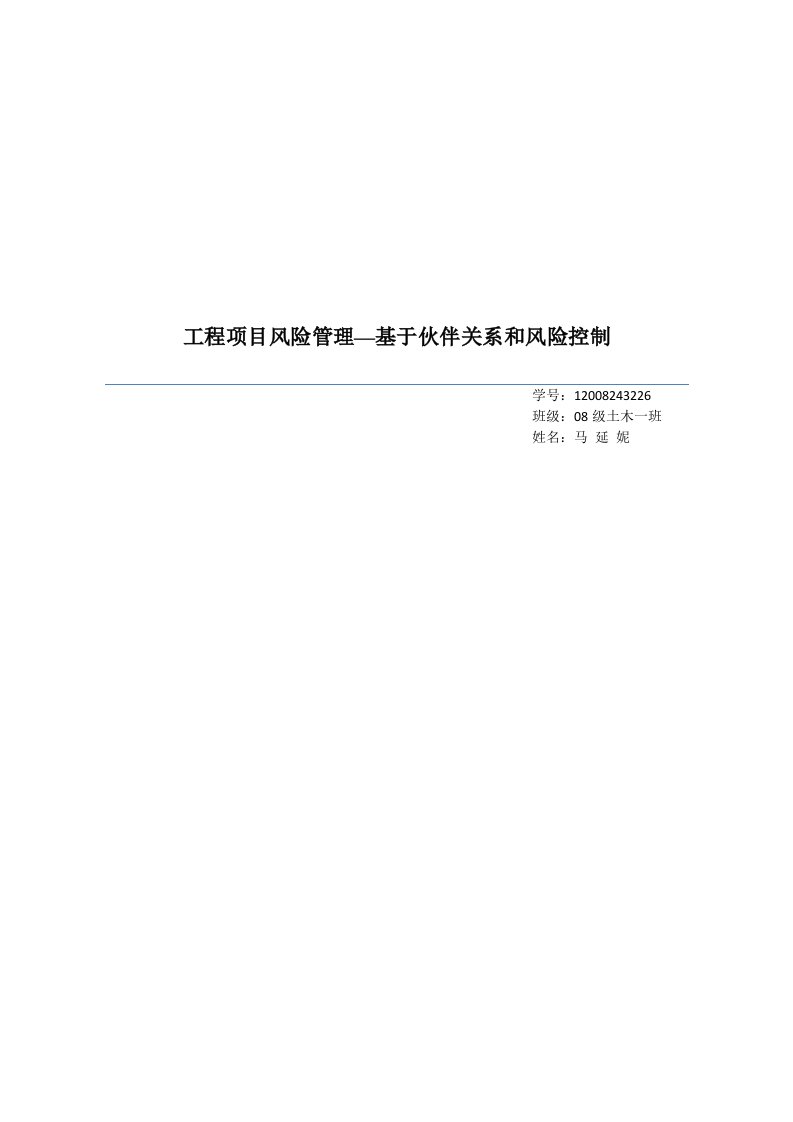 工程项目风险管理—基于伙伴关系和风险控制

学号：12008243226
班级：08 级土木一班
姓名：马 延 妮